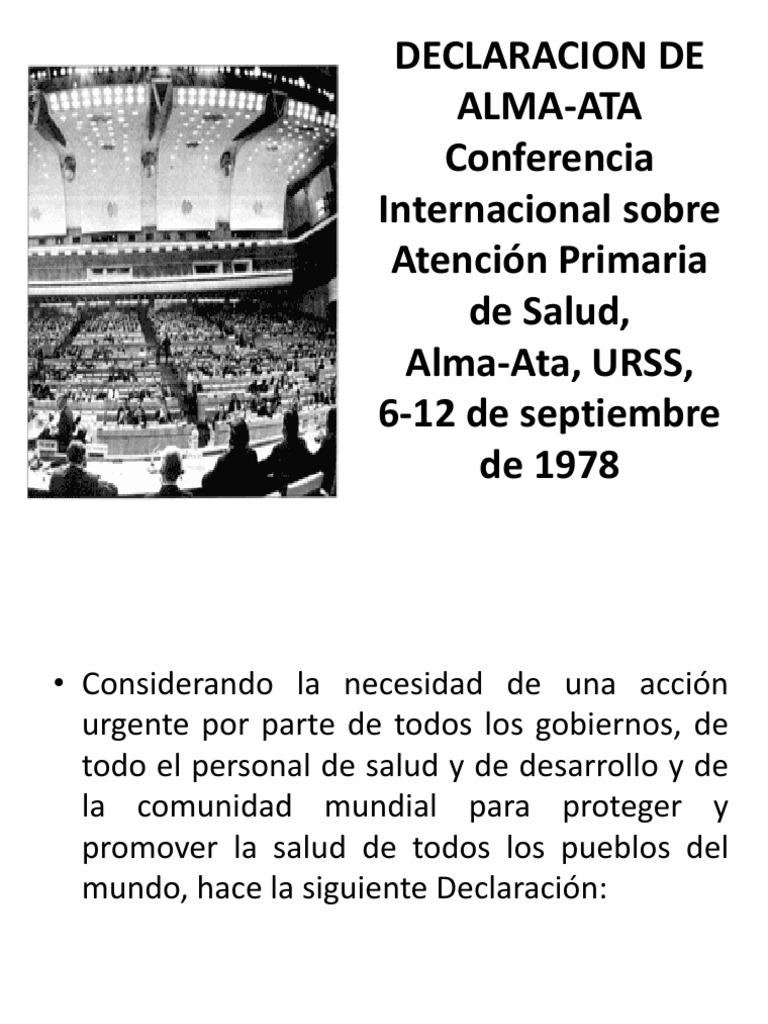 DECLARACION DE ALMA-ATA
Conferencia Internacional sobre Atención Primaria de Salud,
Alma-Ata, URSS,
6-12 de septiembre de 1978

• Considerando la necesidad de una acción urgente por parte de todos los gobiernos, de todo el personal de salud y de desarrollo y de la comunidad mundial para proteger y promover la salud de todos los pueblos del mundo, hace la siguiente Declaración: